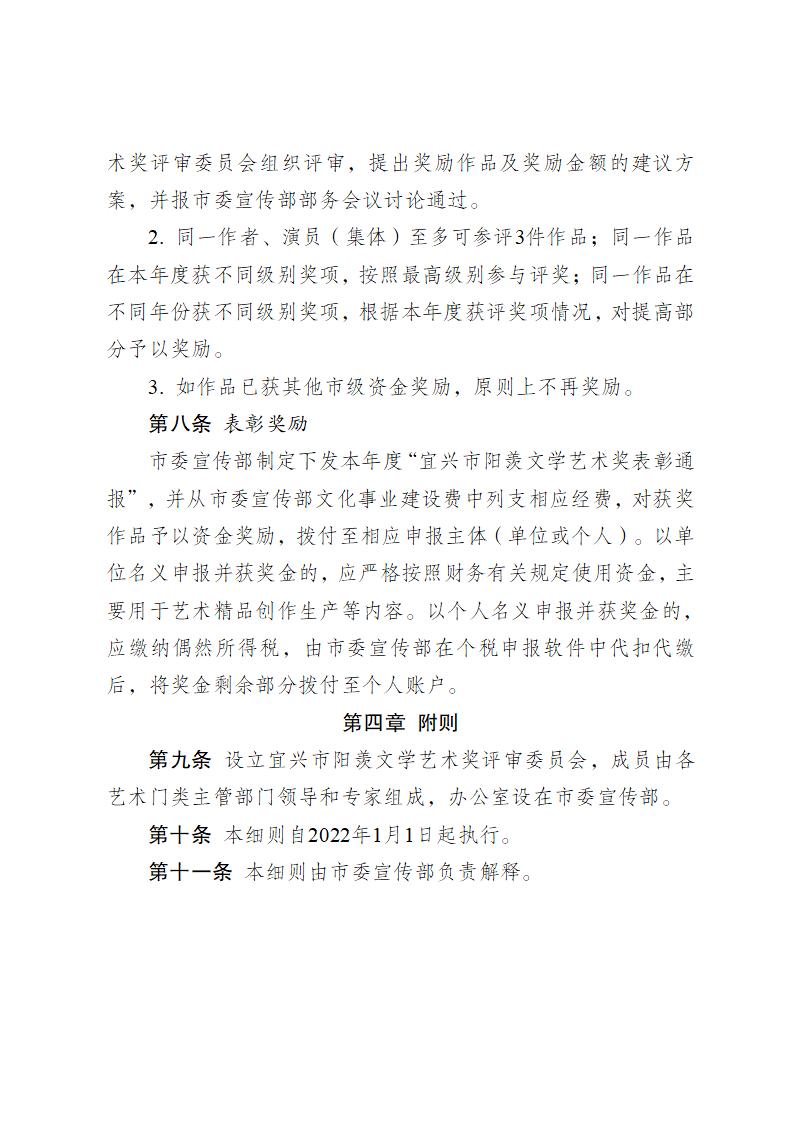 术奖评审委员会组织评审，提出奖励作品及奖励金额的建议方案，并报市委宣传部部务会议讨论通过。

2. 同一作者、演员（集体）至多可参评3件作品；同一作品在本年度获不同级别奖项，按照最高级别参与评奖；同一作品在不同年份获不同级别奖项，根据本年度获评奖项情况，对提高部分予以奖励。

3. 如作品已获其他市级资金奖励，原则上不再奖励。

第八条 表彰奖励

市委宣传部制定下发本年度“宜兴市阳羡文学艺术奖表彰通报”，并从市委宣传部文化事业建设费中列支相应经费，对获奖作品予以资金奖励，拨付至相应申报主体（单位或个人）。以单位名义申报并获奖金的，应严格按照财务有关规定使用资金，主要用于艺术精品创作生产等内容。以个人名义申报并获奖金的，应缴纳偶然所得税，由市委宣传部在个税申报软件中代扣代缴后，将奖金剩余部分拨付至个人账户。

第四章 附则

第九条 设立宜兴市阳羡文学艺术奖评审委员会，成员由各艺术门类主管部门领导和专家组成，办公室设在市委宣传部。

第十条 本细则自2022年1月1日起执行。

第十一条 本细则由市委宣传部负责解释。